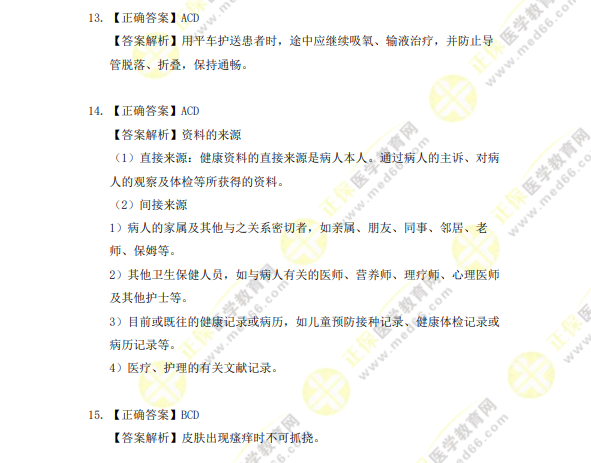 13. 【正确答案】ACD

【答案解析】用平车护送患者时，途中应继续吸氧、输液治疗，并防止导管脱落、折叠，保持通畅。

14. 【正确答案】ACD

【答案解析】资料的来源

（1）直接来源：健康资料的直接来源是病人本人。通过病人的主诉、对病人的观察及体检等所获得的资料。

（2）间接来源

1）病人的家属及其他与之关系密切者，如亲属、朋友、同事、邻居、老师、保姆等。

2）其他卫生保健人员，如与病人有关的医师、营养师、理疗师、心理医师及其他护士等。

3）目前或既往的健康记录或病历，如儿童预防接种记录、健康体检记录或病历记录等。

4）医疗、护理的有关文献记录。

15. 【正确答案】BCD

【答案解析】皮肤出现瘙痒时不可抓挠。

正保医学教育网 www.med66.com